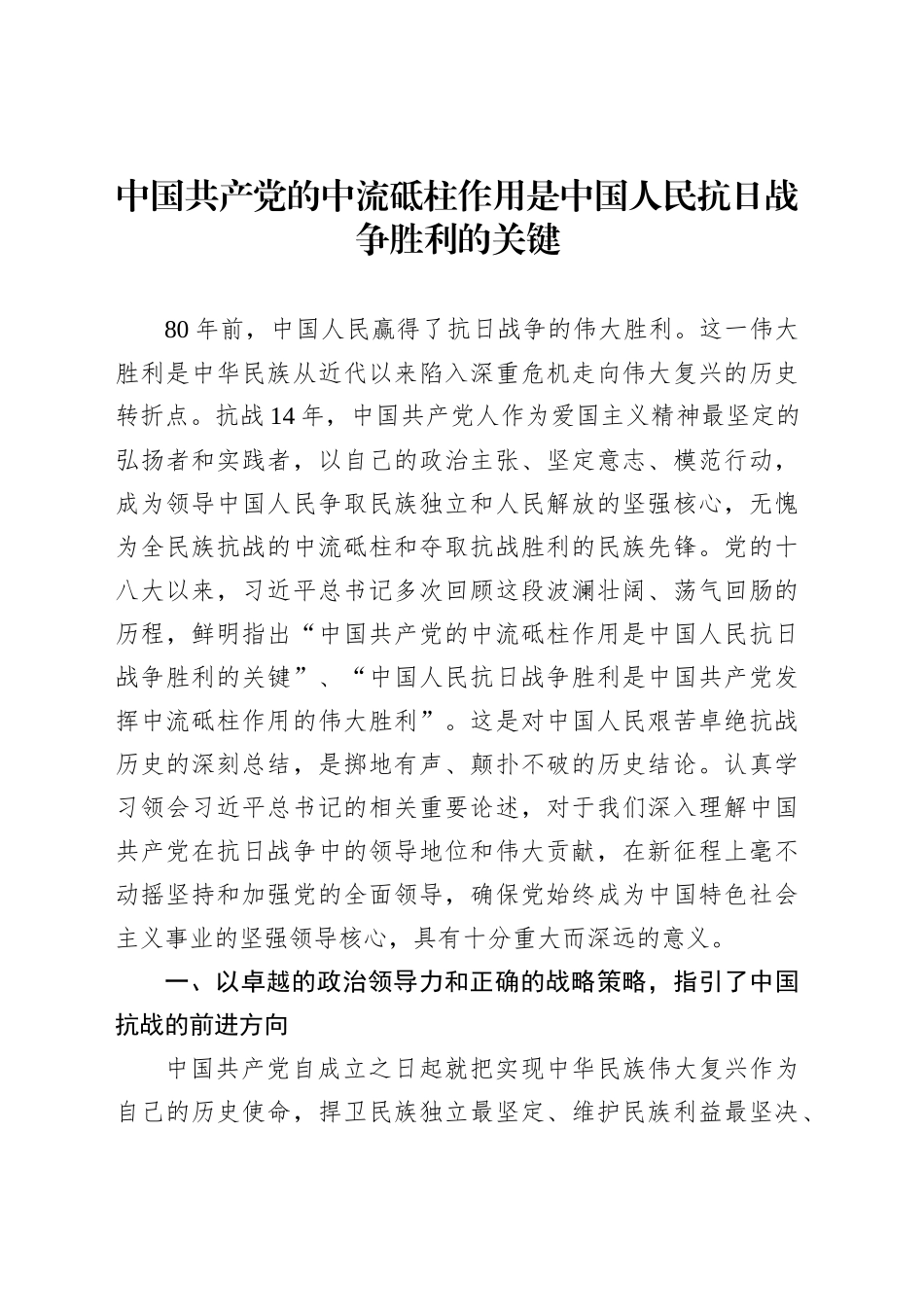 中国共产党的中流砥柱作用是中国人民抗日战争胜利的关键

80年前，中国人民赢得了抗日战争的伟大胜利。这一伟大胜利是中华民族从近代以来陷入深重危机走向伟大复兴的历史转折点。抗战14年，中国共产党人作为爱国主义精神最坚定的弘扬者和实践者，以自己的政治主张、坚定意志、模范行动，成为领导中国人民争取民族独立和人民解放的坚强核心，无愧为全民族抗战的中流砥柱和夺取抗战胜利的民族先锋。党的十八大以来，习近平总书记多次回顾这段波澜壮阔、荡气回肠的历程，鲜明指出“中国共产党的中流砥柱作用是中国人民抗日战争胜利的关键”、“中国人民抗日战争胜利是中国共产党发挥中流砥柱作用的伟大胜利”。这是对中国人民艰苦卓绝抗战历史的深刻总结，是掷地有声、颠扑不破的历史结论。认真学习领会习近平总书记的相关重要论述，对于我们深入理解中国共产党在抗日战争中的领导地位和伟大贡献，在新征程上毫不动摇坚持和加强党的全面领导，确保党始终成为中国特色社会主义事业的坚强领导核心，具有十分重大而深远的意义。

一、以卓越的政治领导力和正确的战略策略，指引了中国抗战的前进方向

中国共产党自成立之日起就把实现中华民族伟大复兴作为自己的历史使命，捍卫民族独立最坚定、维护民族利益最坚决、